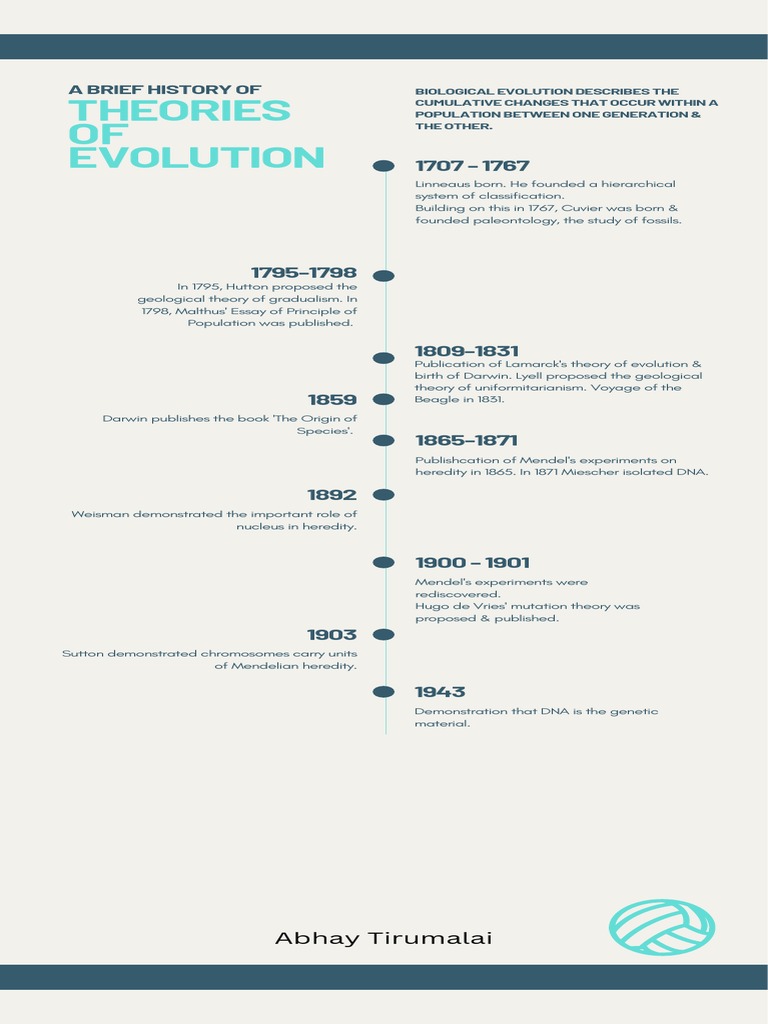 A BRIEF HISTORY OF
THEORIES OF EVOLUTION

BIOLOGICAL EVOLUTION DESCRIBES THE CUMULATIVE CHANGES THAT OCCUR WITHIN A POPULATION BETWEEN ONE GENERATION & THE OTHER.

1707 – 1767
Linneaus born. He founded a hierarchical system of classification.
Building on this in 1767, Cuvier was born & founded paleontology, the study of fossils.

1795–1798
In 1795, Hutton proposed the geological theory of gradualism. In 1798, Malthus' Essay of Principle of Population was published.

1809–1831
Publication of Lamarck's theory of evolution & birth of Darwin. Lyell proposed the geological theory of uniformitarianism. Voyage of the Beagle in 1831.

1859
Darwin publishes the book 'The Origin of Species'.

1865–1871
Publishcation of Mendel's experiments on heredity in 1865. In 1871 Miescher isolated DNA.

1892
Weisman demonstrated the important role of nucleus in heredity.

1900 – 1901
Mendel's experiments were rediscovered.
Hugo de Vries' mutation theory was proposed & published.

1903
Sutton demonstrated chromosomes carry units of Mendelian heredity.

1943
Demonstration that DNA is the genetic material.

Abhay Tirumalai